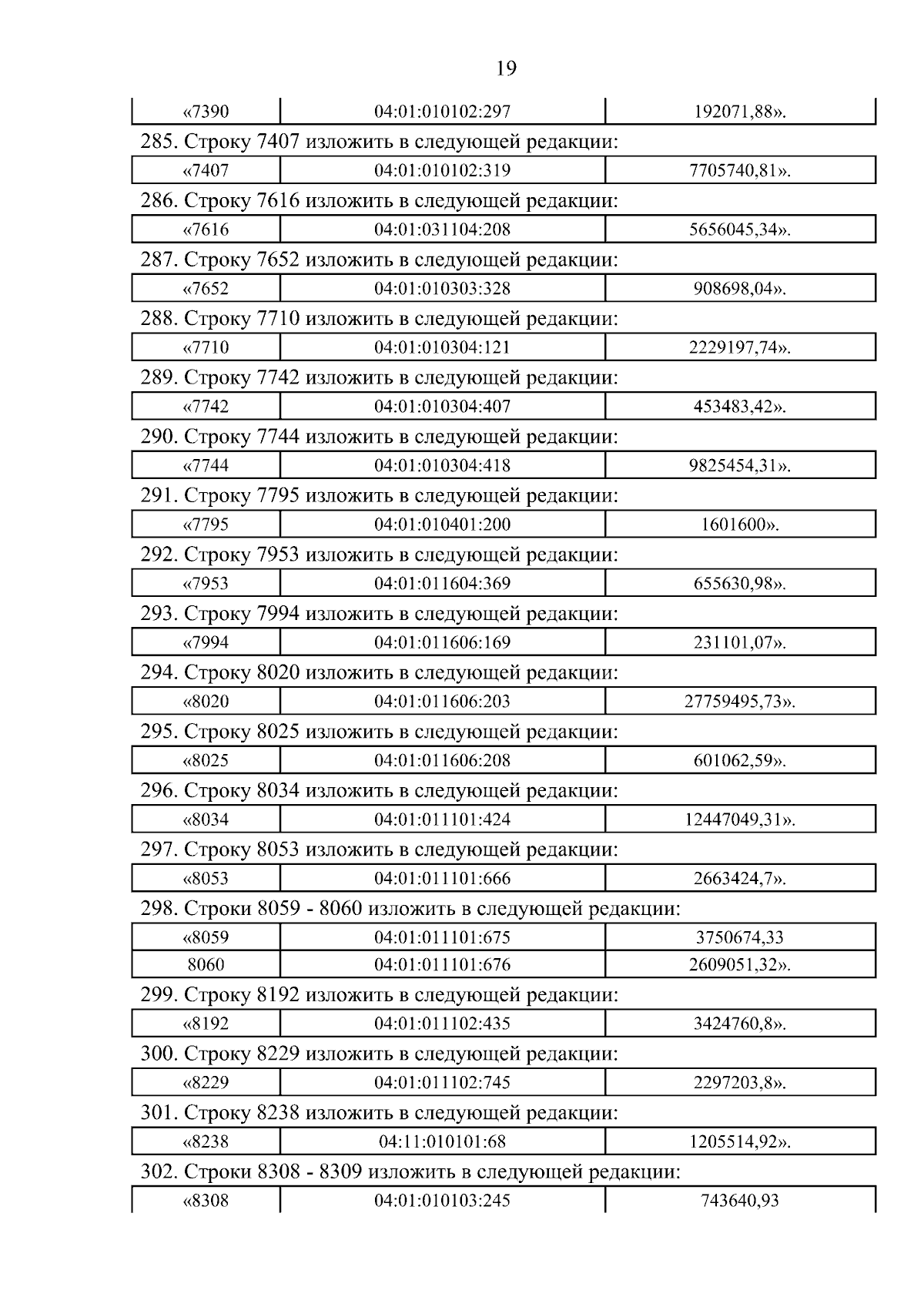 19

| «7390 | 04:01:010102:297 | 192071,88». |
|---|---|---|

285. Строку 7407 изложить в следующей редакции:

| «7407 | 04:01:010102:319 | 7705740,81». |
|---|---|---|

286. Строку 7616 изложить в следующей редакции:

| «7616 | 04:01:031104:208 | 5656045,34». |
|---|---|---|

287. Строку 7652 изложить в следующей редакции:

| «7652 | 04:01:010303:328 | 908698,04». |
|---|---|---|

288. Строку 7710 изложить в следующей редакции:

| «7710 | 04:01:010304:121 | 2229197,74». |
|---|---|---|

289. Строку 7742 изложить в следующей редакции:

| «7742 | 04:01:010304:407 | 453483,42». |
|---|---|---|

290. Строку 7744 изложить в следующей редакции:

| «7744 | 04:01:010304:418 | 9825454,31». |
|---|---|---|

291. Строку 7795 изложить в следующей редакции:

| «7795 | 04:01:010401:200 | 1601600». |
|---|---|---|

292. Строку 7953 изложить в следующей редакции:

| «7953 | 04:01:011604:369 | 655630,98». |
|---|---|---|

293. Строку 7994 изложить в следующей редакции:

| «7994 | 04:01:011606:169 | 231101,07». |
|---|---|---|

294. Строку 8020 изложить в следующей редакции:

| «8020 | 04:01:011606:203 | 27759495,73». |
|---|---|---|

295. Строку 8025 изложить в следующей редакции:

| «8025 | 04:01:011606:208 | 601062,59». |
|---|---|---|

296. Строку 8034 изложить в следующей редакции:

| «8034 | 04:01:011101:424 | 12447049,31». |
|---|---|---|

297. Строку 8053 изложить в следующей редакции:

| «8053 | 04:01:011101:666 | 2663424,7». |
|---|---|---|

298. Строки 8059 - 8060 изложить в следующей редакции:

| «8059 | 04:01:011101:675 | 3750674,33 |
|---|---|---|
| 8060 | 04:01:011101:676 | 2609051,32». |

299. Строку 8192 изложить в следующей редакции:

| «8192 | 04:01:011102:435 | 3424760,8». |
|---|---|---|

300. Строку 8229 изложить в следующей редакции:

| «8229 | 04:01:011102:745 | 2297203,8». |
|---|---|---|

301. Строку 8238 изложить в следующей редакции:

| «8238 | 04:11:010101:68 | 1205514,92». |
|---|---|---|

302. Строки 8308 - 8309 изложить в следующей редакции:

| «8308 | 04:01:010103:245 | 743640,93 |
|---|---|---|